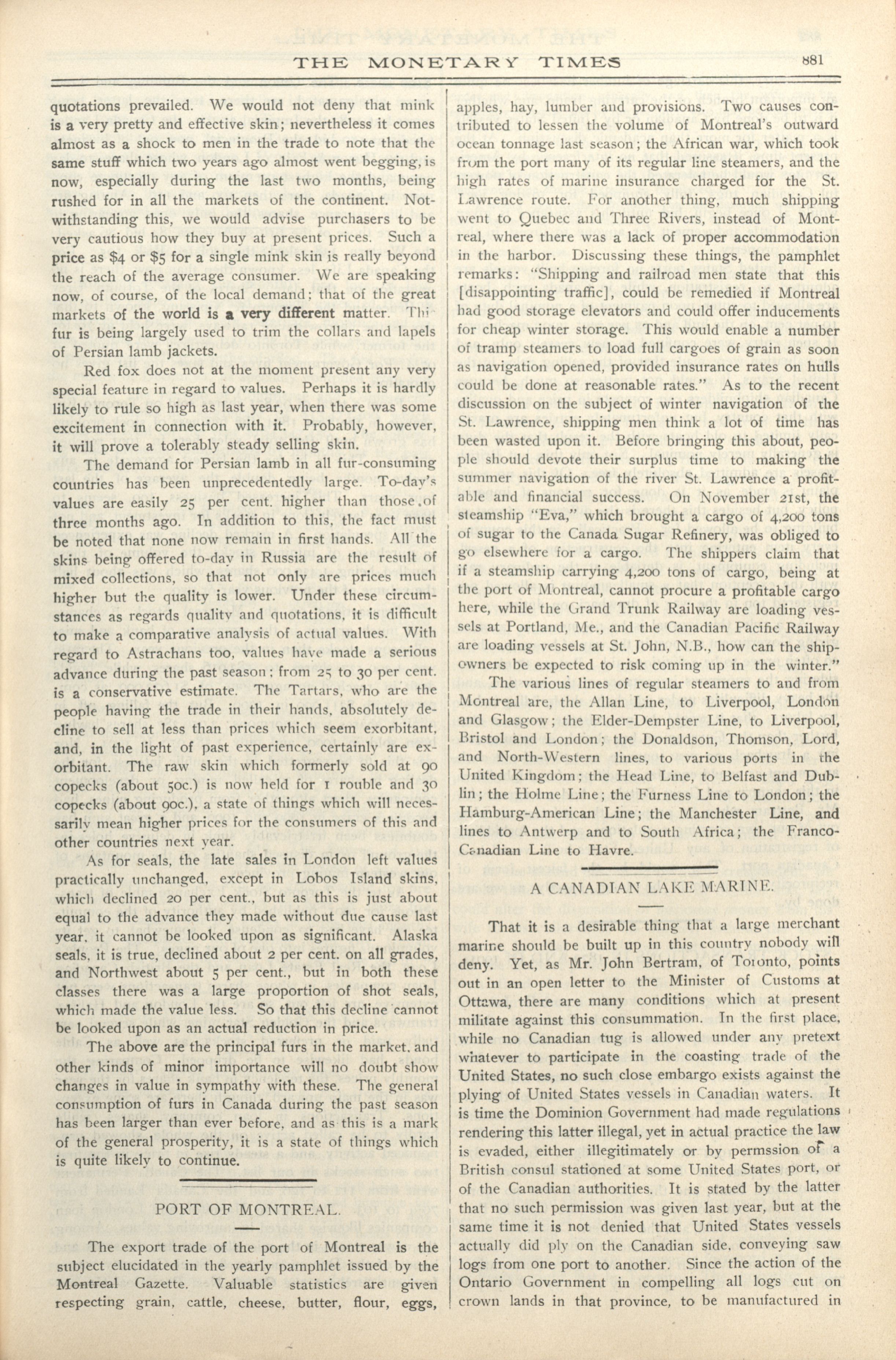 THE MONETARY TIMES 881

quotations prevailed. We would not deny that mink is a very pretty and effective skin; nevertheless it comes almost as a shock to men in the trade to note that the same stuff which two years ago almost went begging, is now, especially during the last two months, being rushed for in all the markets of the continent. Notwithstanding this, we would advise purchasers to be very cautious how they buy at present prices. Such a price as $4 or $5 for a single mink skin is really beyond the reach of the average consumer. We are speaking now, of course, of the local demand; that of the great markets of the world is a very different matter. Thi fur is being largely used to trim the collars and lapels of Persian lamb jackets.

Red fox does not at the moment present any very special feature in regard to values. Perhaps it is hardly likely to rule so high as last year, when there was some excitement in connection with it. Probably, however, it will prove a tolerably steady selling skin.

The demand for Persian lamb in all fur-consuming countries has been unprecedentedly large. To-day's values are easily 25 per cent. higher than those of three months ago. In addition to this, the fact must be noted that none now remain in first hands. All the skins being offered to-day in Russia are the result of mixed collections, so that not only are prices much higher but the quality is lower. Under these circumstances as regards quality and quotations, it is difficult to make a comparative analysis of actual values. With regard to Astrachans too, values have made a serious advance during the past season; from 25 to 30 per cent. is a conservative estimate. The Tartars, who are the people having the trade in their hands, absolutely decline to sell at less than prices which seem exorbitant, and, in the light of past experience, certainly are exorbitant. The raw skin which formerly sold at 90 copecks (about 50c.) is now held for 1 rouble and 30 copecks (about 90c.), a state of things which will necessarily mean higher prices for the consumers of this and other countries next year.

As for seals, the late sales in London left values practically unchanged, except in Lobos Island skins, which declined 20 per cent., but as this is just about equal to the advance they made without due cause last year, it cannot be looked upon as significant. Alaska seals, it is true, declined about 2 per cent. on all grades, and Northwest about 5 per cent., but in both these classes there was a large proportion of shot seals, which made the value less. So that this decline cannot be looked upon as an actual reduction in price.

The above are the principal furs in the market, and other kinds of minor importance will no doubt show changes in value in sympathy with these. The general consumption of furs in Canada during the past season has been larger than ever before, and as this is a mark of the general prosperity, it is a state of things which is quite likely to continue.

PORT OF MONTREAL.

The export trade of the port of Montreal is the subject elucidated in the yearly pamphlet issued by the Montreal Gazette. Valuable statistics are given respecting grain, cattle, cheese, butter, flour, eggs, apples, hay, lumber and provisions. Two causes contributed to lessen the volume of Montreal's outward ocean tonnage last season; the African war, which took from the port many of its regular line steamers, and the high rates of marine insurance charged for the St. Lawrence route. For another thing, much shipping went to Quebec and Three Rivers, instead of Montreal, where there was a lack of proper accommodation in the harbor. Discussing these things, the pamphlet remarks: "Shipping and railroad men state that this [disappointing traffic], could be remedied if Montreal had good storage elevators and could offer inducements for cheap winter storage. This would enable a number of tramp steamers to load full cargoes of grain as soon as navigation opened, provided insurance rates on hulls could be done at reasonable rates." As to the recent discussion on the subject of winter navigation of the St. Lawrence, shipping men think a lot of time has been wasted upon it. Before bringing this about, people should devote their surplus time to making the summer navigation of the river St. Lawrence a profitable and financial success. On November 21st, the steamship "Eva," which brought a cargo of 4,200 tons of sugar to the Canada Sugar Refinery, was obliged to go elsewhere for a cargo. The shippers claim that if a steamship carrying 4,200 tons of cargo, being at the port of Montreal, cannot procure a profitable cargo here, while the Grand Trunk Railway are loading vessels at Portland, Me., and the Canadian Pacific Railway are loading vessels at St. John, N.B., how can the shipowners be expected to risk coming up in the winter."

The various lines of regular steamers to and from Montreal are, the Allan Line, to Liverpool, London and Glasgow; the Elder-Dempster Line, to Liverpool, Bristol and London; the Donaldson, Thomson, Lord, and North-Western lines, to various ports in the United Kingdom; the Head Line, to Belfast and Dublin; the Holme Line; the Furness Line to London; the Hamburg-American Line; the Manchester Line, and lines to Antwerp and to South Africa; the Franco-Canadian Line to Havre.

A CANADIAN LAKE MARINE.

That it is a desirable thing that a large merchant marine should be built up in this country nobody will deny. Yet, as Mr. John Bertram, of Toronto, points out in an open letter to the Minister of Customs at Ottawa, there are many conditions which at present militate against this consummation. In the first place, while no Canadian tug is allowed under any pretext whatever to participate in the coasting trade of the United States, no such close embargo exists against the plying of United States vessels in Canadian waters. It is time the Dominion Government had made regulations rendering this latter illegal, yet in actual practice the law is evaded, either illegitimately or by permssion of a British consul stationed at some United States port, or of the Canadian authorities. It is stated by the latter that no such permission was given last year, but at the same time it is not denied that United States vessels actually did ply on the Canadian side, conveying saw logs from one port to another. Since the action of the Ontario Government in compelling all logs cut on crown lands in that province, to be manufactured in